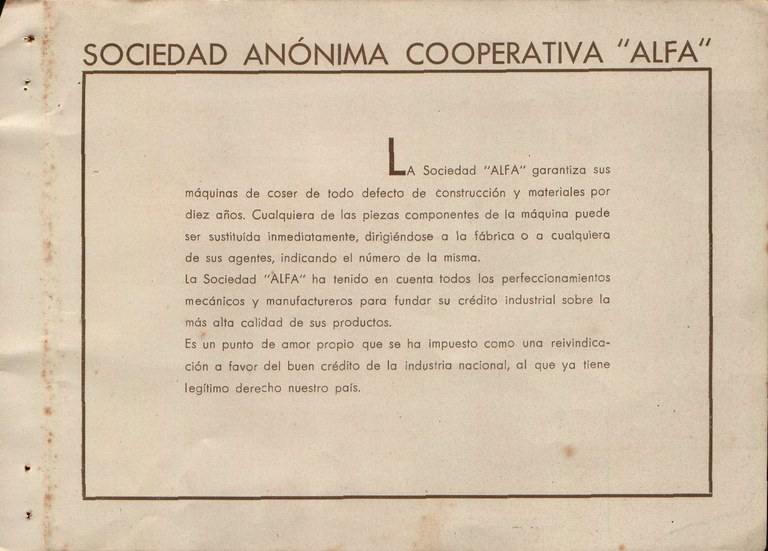 SOCIEDAD ANÓNIMA COOPERATIVA "ALFA"

LA Sociedad "ALFA" garantiza sus máquinas de coser de todo defecto de construcción y materiales por diez años. Cualquiera de las piezas componentes de la máquina puede ser sustituída inmediatamente, dirigiéndose a la fábrica o a cualquiera de sus agentes, indicando el número de la misma.

La Sociedad "ALFA" ha tenido en cuenta todos los perfeccionamientos mecánicos y manufactureros para fundar su crédito industrial sobre la más alta calidad de sus productos.

Es un punto de amor propio que se ha impuesto como una reivindicación a favor del buen crédito de la industria nacional, al que ya tiene legítimo derecho nuestro país.